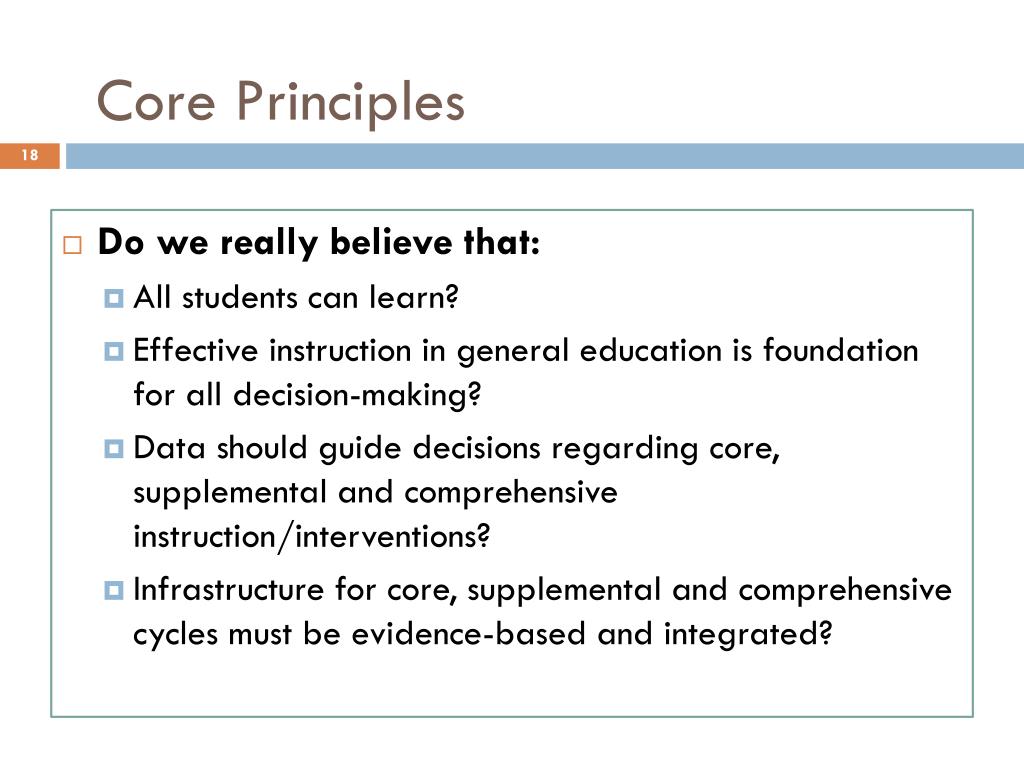 Core Principles

18

Do we really believe that:

All students can learn?

Effective instruction in general education is foundation for all decision-making?

Data should guide decisions regarding core, supplemental and comprehensive instruction/interventions?

Infrastructure for core, supplemental and comprehensive cycles must be evidence-based and integrated?